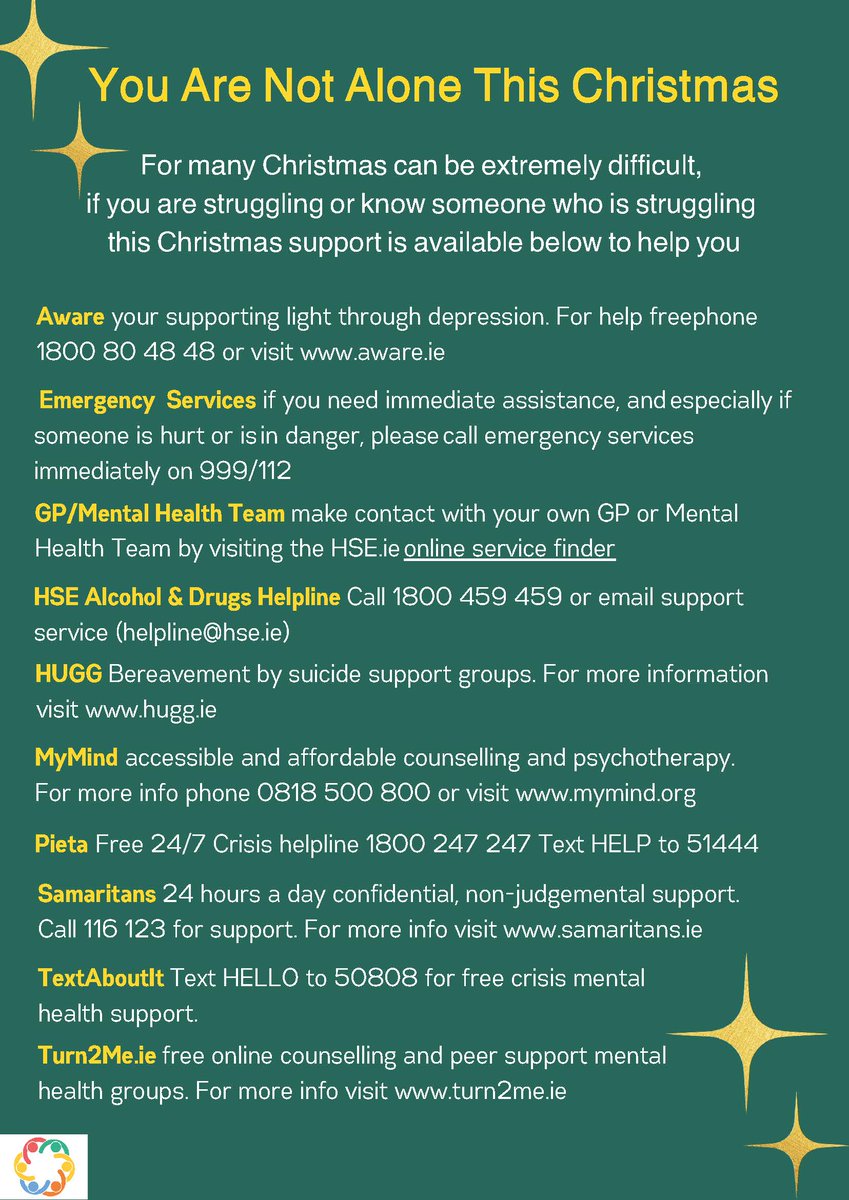 You Are Not Alone This Christmas

For many Christmas can be extremely difficult, if you are struggling or know someone who is struggling this Christmas support is available below to help you

Aware your supporting light through depression. For help freephone 1800 80 48 48 or visit www.aware.ie

Emergency Services if you need immediate assistance, and especially if someone is hurt or is in danger, please call emergency services immediately on 999/112

GP/Mental Health Team make contact with your own GP or Mental Health Team by visiting the HSE.ie online service finder

HSE Alcohol & Drugs Helpline Call 1800 459 459 or email support service (helpline@hse.ie)

HUGG Bereavement by suicide support groups. For more information visit www.hugg.ie

MyMind accessible and affordable counselling and psychotherapy. For more info phone 0818 500 800 or visit www.mymind.org

Pieta Free 24/7 Crisis helpline 1800 247 247 Text HELP to 51444

Samaritans 24 hours a day confidential, non-judgemental support. Call 116 123 for support. For more info visit www.samaritans.ie

TextAboutIt Text HELLO to 50808 for free crisis mental health support.

Turn2Me.ie free online counselling and peer support mental health groups. For more info visit www.turn2me.ie